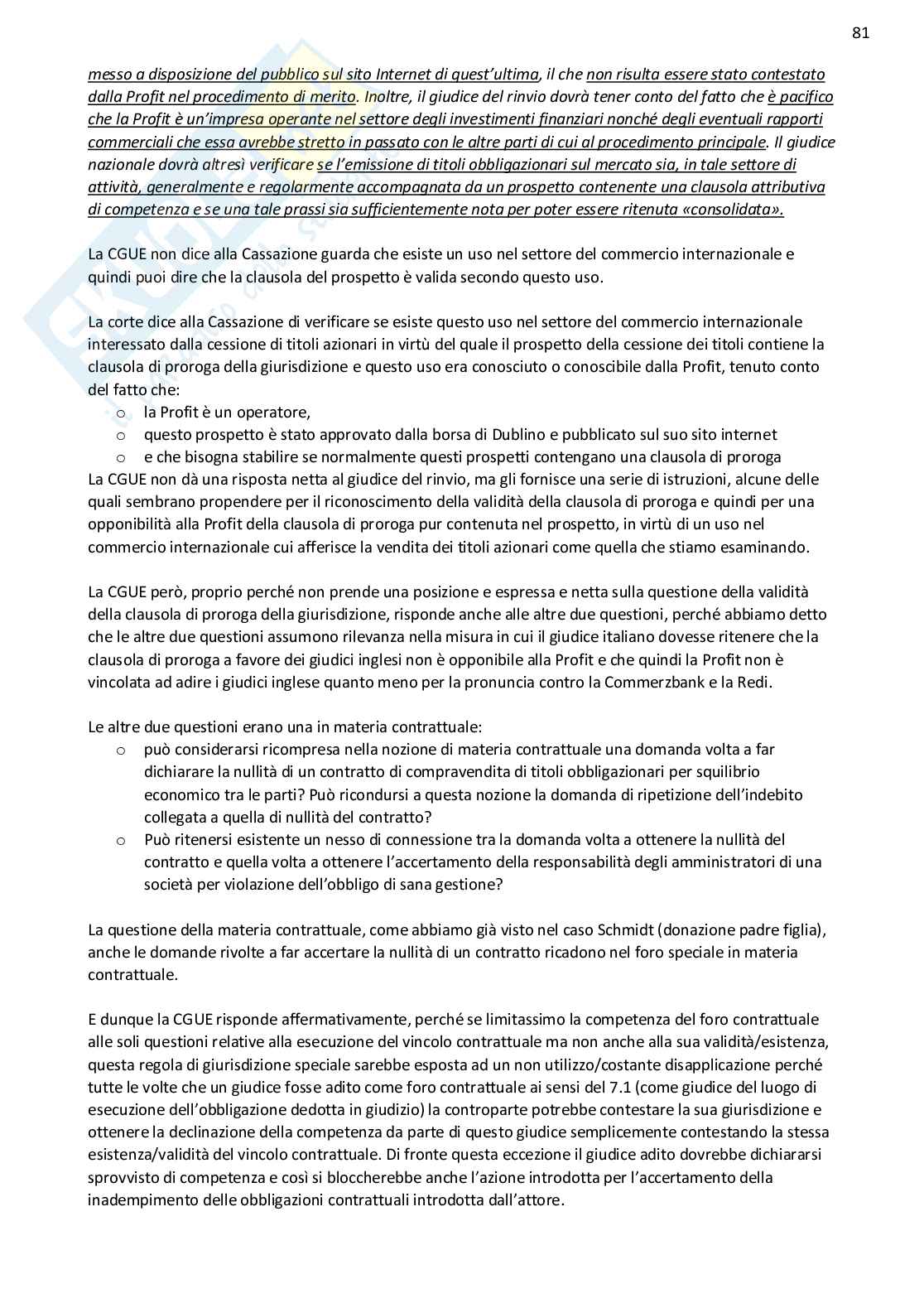 81

messo a disposizione del pubblico sul sito Internet di quest'ultima, il che non risulta essere stato contestato dalla Profit nel procedimento di merito. Inoltre, il giudice del rinvio dovrà tener conto del fatto che è pacifico che la Profit è un'impresa operante nel settore degli investimenti finanziari nonché degli eventuali rapporti commerciali che essa avrebbe stretto in passato con le altre parti di cui al procedimento principale. Il giudice nazionale dovrà altresì verificare se l'emissione di titoli obbligazionari sul mercato sia, in tale settore di attività, generalmente e regolarmente accompagnata da un prospetto contenente una clausola attributiva di competenza e se una tale prassi sia sufficientemente nota per poter essere ritenuta «consolidata».

La CGUE non dice alla Cassazione guarda che esiste un uso nel settore del commercio internazionale e quindi puoi dire che la clausola del prospetto è valida secondo questo uso.

La corte dice alla Cassazione di verificare se esiste questo uso nel settore del commercio internazionale interessato dalla cessione di titoli azionari in virtù del quale il prospetto della cessione dei titoli contiene la clausola di proroga della giurisdizione e questo uso era conosciuto o conoscibile dalla Profit, tenuto conto del fatto che:
o la Profit è un operatore,
o questo prospetto è stato approvato dalla borsa di Dublino e pubblicato sul suo sito internet
o e che bisogna stabilire se normalmente questi prospetti contengano una clausola di proroga
La CGUE non dà una risposta netta al giudice del rinvio, ma gli fornisce una serie di istruzioni, alcune delle quali sembrano propendere per il riconoscimento della validità della clausola di proroga e quindi per una opponibilità alla Profit della clausola di proroga pur contenuta nel prospetto, in virtù di un uso nel commercio internazionale cui afferisce la vendita dei titoli azionari come quella che stiamo esaminando.

La CGUE però, proprio perché non prende una posizione e espressa e netta sulla questione della validità della clausola di proroga della giurisdizione, risponde anche alle altre due questioni, perché abbiamo detto che le altre due questioni assumono rilevanza nella misura in cui il giudice italiano dovesse ritenere che la clausola di proroga a favore dei giudici inglesi non è opponibile alla Profit e che quindi la Profit non è vincolata ad adire i giudici inglese quanto meno per la pronuncia contro la Commerzbank e la Redi.

Le altre due questioni erano una in materia contrattuale:
o può considerarsi ricompresa nella nozione di materia contrattuale una domanda volta a far dichiarare la nullità di un contratto di compravendita di titoli obbligazionari per squilibrio economico tra le parti? Può ricondursi a questa nozione la domanda di ripetizione dell'indebito collegata a quella di nullità del contratto?
o Può ritenersi esistente un nesso di connessione tra la domanda volta a ottenere la nullità del contratto e quella volta a ottenere l'accertamento della responsabilità degli amministratori di una società per violazione dell'obbligo di sana gestione?

La questione della materia contrattuale, come abbiamo già visto nel caso Schmidt (donazione padre figlia), anche le domande rivolte a far accertare la nullità di un contratto ricadono nel foro speciale in materia contrattuale.

E dunque la CGUE risponde affermativamente, perché se limitassimo la competenza del foro contrattuale alle soli questioni relative alla esecuzione del vincolo contrattuale ma non anche alla sua validità/esistenza, questa regola di giurisdizione speciale sarebbe esposta ad un non utilizzo/costante disapplicazione perché tutte le volte che un giudice fosse adito come foro contrattuale ai sensi del 7.1 (come giudice del luogo di esecuzione dell'obbligazione dedotta in giudizio) la controparte potrebbe contestare la sua giurisdizione e ottenere la declinazione della competenza da parte di questo giudice semplicemente contestando la stessa esistenza/validità del vincolo contrattuale. Di fronte questa eccezione il giudice adito dovrebbe dichiararsi sprovvisto di competenza e così si bloccherebbe anche l'azione introdotta per l'accertamento della inadempimento delle obbligazioni contrattuali introdotta dall'attore.